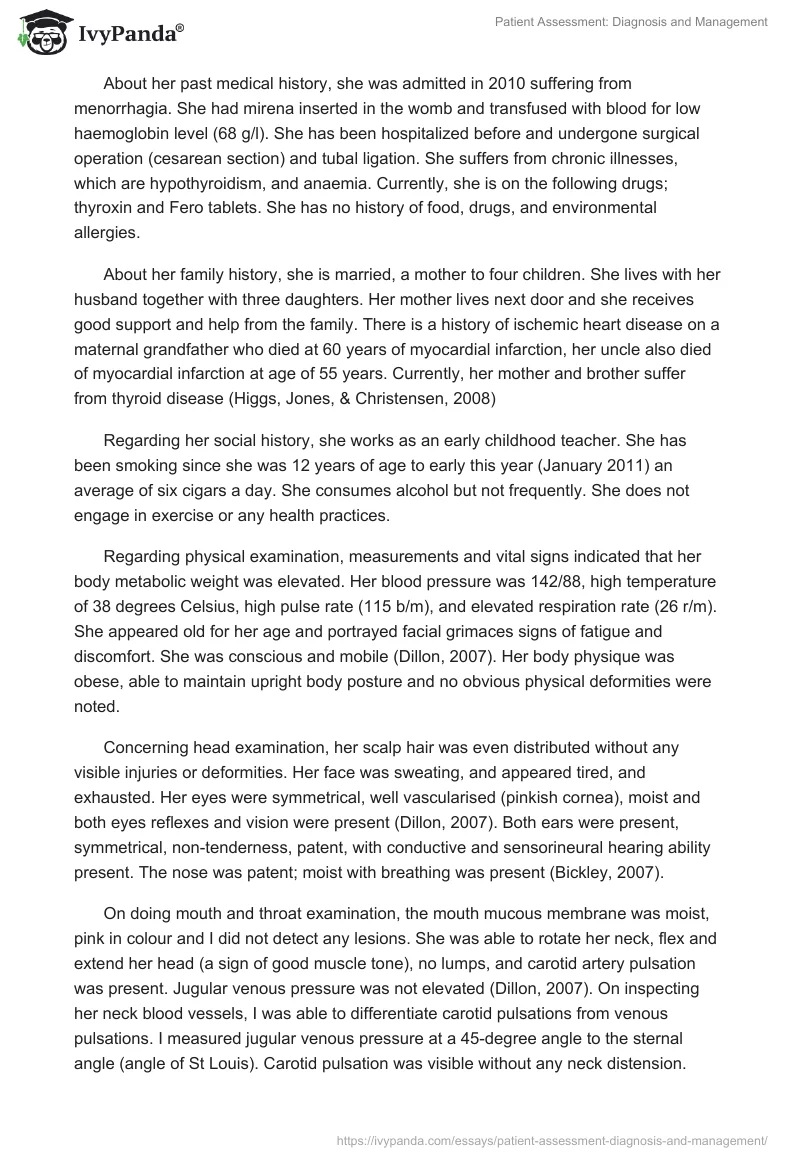 IvyPanda®

Patient Assessment: Diagnosis and Management

About her past medical history, she was admitted in 2010 suffering from menorrhagia. She had mirena inserted in the womb and transfused with blood for low haemoglobin level (68 g/l). She has been hospitalized before and undergone surgical operation (cesarean section) and tubal ligation. She suffers from chronic illnesses, which are hypothyroidism, and anaemia. Currently, she is on the following drugs; thyroxin and Fero tablets. She has no history of food, drugs, and environmental allergies.

About her family history, she is married, a mother to four children. She lives with her husband together with three daughters. Her mother lives next door and she receives good support and help from the family. There is a history of ischemic heart disease on a maternal grandfather who died at 60 years of myocardial infarction, her uncle also died of myocardial infarction at age of 55 years. Currently, her mother and brother suffer from thyroid disease (Higgs, Jones, & Christensen, 2008)

Regarding her social history, she works as an early childhood teacher. She has been smoking since she was 12 years of age to early this year (January 2011) an average of six cigars a day. She consumes alcohol but not frequently. She does not engage in exercise or any health practices.

Regarding physical examination, measurements and vital signs indicated that her body metabolic weight was elevated. Her blood pressure was 142/88, high temperature of 38 degrees Celsius, high pulse rate (115 b/m), and elevated respiration rate (26 r/m). She appeared old for her age and portrayed facial grimaces signs of fatigue and discomfort. She was conscious and mobile (Dillon, 2007). Her body physique was obese, able to maintain upright body posture and no obvious physical deformities were noted.

Concerning head examination, her scalp hair was even distributed without any visible injuries or deformities. Her face was sweating, and appeared tired, and exhausted. Her eyes were symmetrical, well vascularised (pinkish cornea), moist and both eyes reflexes and vision were present (Dillon, 2007). Both ears were present, symmetrical, non-tenderness, patent, with conductive and sensorineural hearing ability present. The nose was patent; moist with breathing was present (Bickley, 2007).

On doing mouth and throat examination, the mouth mucous membrane was moist, pink in colour and I did not detect any lesions. She was able to rotate her neck, flex and extend her head (a sign of good muscle tone), no lumps, and carotid artery pulsation was present. Jugular venous pressure was not elevated (Dillon, 2007). On inspecting her neck blood vessels, I was able to differentiate carotid pulsations from venous pulsations. I measured jugular venous pressure at a 45-degree angle to the sternal angle (angle of St Louis). Carotid pulsation was visible without any neck distension.

https://ivypanda.com/essays/patient-assessment-diagnosis-and-management/